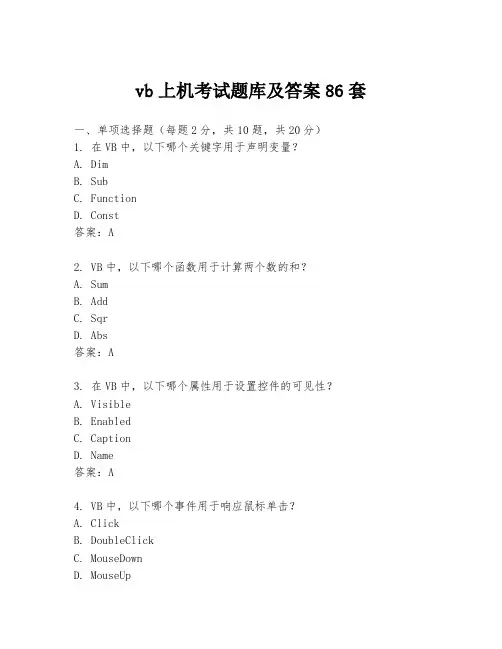 vb 上机考试题库及答案 86 套

一、单项选择题（每题 2 分，共 10 题，共 20 分）
1. 在 VB 中，以下哪个关键字用于声明变量？
A. Dim
B. Sub
C. Function
D. Const
答案：A

2. VB 中，以下哪个函数用于计算两个数的和？
A. Sum
B. Add
C. Sqr
D. Abs
答案：A

3. 在 VB 中，以下哪个属性用于设置控件的可见性？
A. Visible
B. Enabled
C. Caption
D. Name
答案：A

4. VB 中，以下哪个事件用于响应鼠标单击？
A. Click
B. DoubleClick
C. MouseDown
D. MouseUp